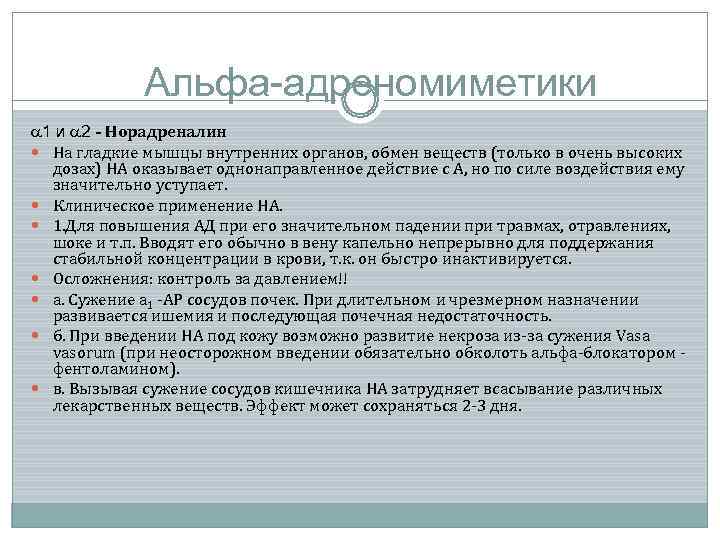 Альфа-адреномиметики

$\alpha$1 и $\alpha$2 - Норадреналин

На гладкие мышцы внутренних органов, обмен веществ (только в очень высоких дозах) НА оказывает однонаправленное действие с А, но по силе воздействия ему значительно уступает.

Клиническое применение НА.

1.Для повышения АД при его значительном падении при травмах, отравлениях, шоке и т.п. Вводят его обычно в вену капельно непрерывно для поддержания стабильной концентрации в крови, т.к. он быстро инактивируется.

Осложнения: контроль за давлением!!

а. Сужение $a_1$ -АР сосудов почек. При длительном и чрезмерном назначении развивается ишемия и последующая почечная недостаточность.

б. При введении НА под кожу возможно развитие некроза из-за сужения Vasa vasorum (при неосторожном введении обязательно обколоть альфа-блокатором - фентоламином).

в. Вызывая сужение сосудов кишечника НА затрудняет всасывание различных лекарственных веществ. Эффект может сохраняться 2-3 дня.